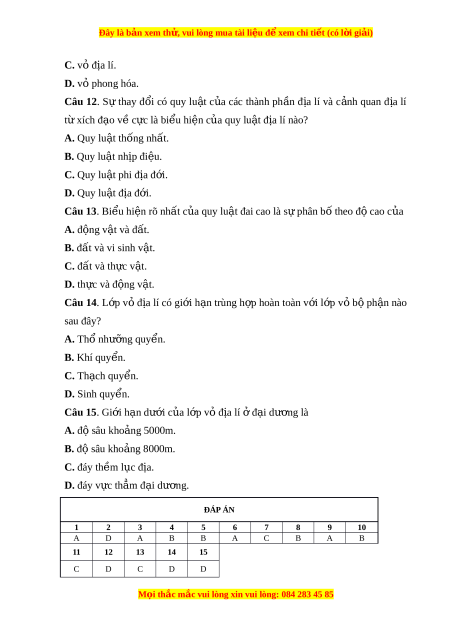 Đây là bản xem thử, vui lòng mua tài liệu để xem chi tiết (có lời giải)

C. vỏ địa lí.

D. vỏ phong hóa.

Câu 12. Sự thay đổi có quy luật của các thành phần địa lí và cảnh quan địa lí từ xích đạo về cực là biểu hiện của quy luật địa lí nào?

A. Quy luật thống nhất.

B. Quy luật nhịp điệu.

C. Quy luật phi địa đới.

D. Quy luật địa đới.

Câu 13. Biểu hiện rõ nhất của quy luật đai cao là sự phân bố theo độ cao của

A. động vật và đất.

B. đất và vi sinh vật.

C. đất và thực vật.

D. thực và động vật.

Câu 14. Lớp vỏ địa lí có giới hạn trùng hợp hoàn toàn với lớp vỏ bộ phận nào sau đây?

A. Thổ nhưỡng quyển.

B. Khí quyển.

C. Thạch quyển.

D. Sinh quyển.

Câu 15. Giới hạn dưới của lớp vỏ địa lí ở đại dương là

A. độ sâu khoảng 5000m.

B. độ sâu khoảng 8000m.

C. đáy thềm lục địa.

D. đáy vực thẳm đại dương.

ĐÁP ÁN

| 1 | 2 | 3 | 4 | 5 | 6 | 7 | 8 | 9 | 10 |
|---|---|---|---|---|---|---|---|---|---|
| A | D | A | B | B | A | C | B | A | B |
| 11 | 12 | 13 | 14 | 15 | | | | | |
| C | D | C | D | D | | | | | |

Mọi thắc mắc vui lòng xin vui lòng: 084 283 45 85